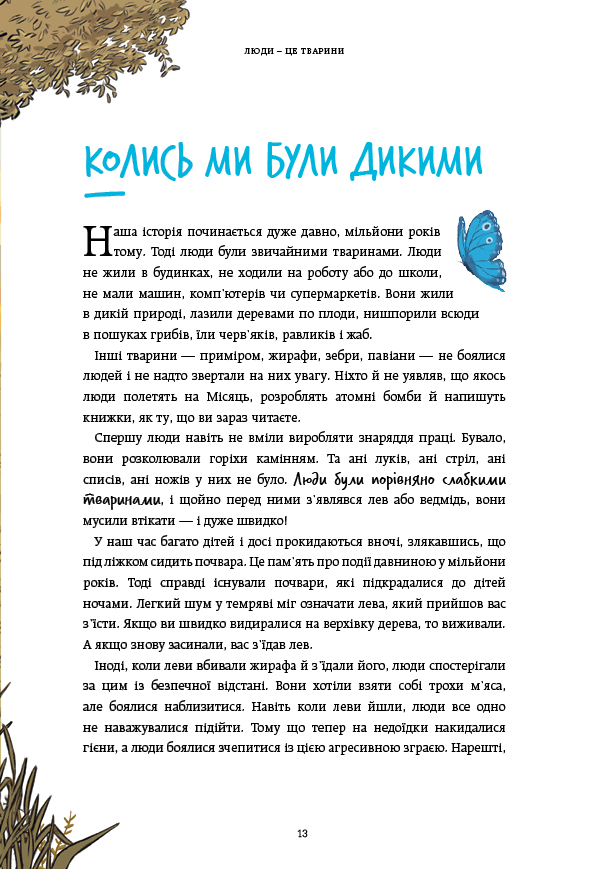 ЛЮДИ – ЦЕ ТВАРИНИ

КОЛИСЬ МИ БУЛИ ДИКИМИ

Наша історія починається дуже давно, мільйони років тому. Тоді люди були звичайними тваринами. Люди не жили в будинках, не ходили на роботу або до школи, не мали машин, комп'ютерів чи супермаркетів. Вони жили в дикій природі, лазили деревами по плоди, нишпорили всюди в пошуках грибів, їли черв'яків, равликів і жаб.

Інші тварини — приміром, жирафи, зебри, павіани — не боялися людей і не надто звертали на них увагу. Ніхто й не уявляв, що якось люди полетять на Місяць, розроблять атомні бомби й напишуть книжки, як ту, що ви зараз читаєте.

Спершу люди навіть не вміли виробляти знаряддя праці. Бувало, вони розколювали горіхи камінням. Та ані луків, ані стріл, ані списів, ані ножів у них не було. Люди були порівняно слабкими тваринами, і щойно перед ними з'являвся лев або ведмідь, вони мусили втікати — і дуже швидко!

У наш час багато дітей і досі прокидаються вночі, злякавшись, що під ліжком сидить почвара. Це пам'ять про події давниною у мільйони років. Тоді справді існували почвари, які підкрадалися до дітей ночами. Легкий шум у темряві міг означати лева, який прийшов вас з'їсти. Якщо ви швидко видиралися на верхівку дерева, то виживали. А якщо знову засинали, вас з'їдав лев.

Іноді, коли леви вбивали жирафа й з'їдали його, люди спостерігали за цим із безпечної відстані. Вони хотіли взяти собі трохи м'яса, але боялися наблизитися. Навіть коли леви йшли, люди все одно не наважувалися підійти. Тому що тепер на недоїдки накидалися гієни, а люди боялися зчепитися із цією агресивною зграєю. Нарешті,

13